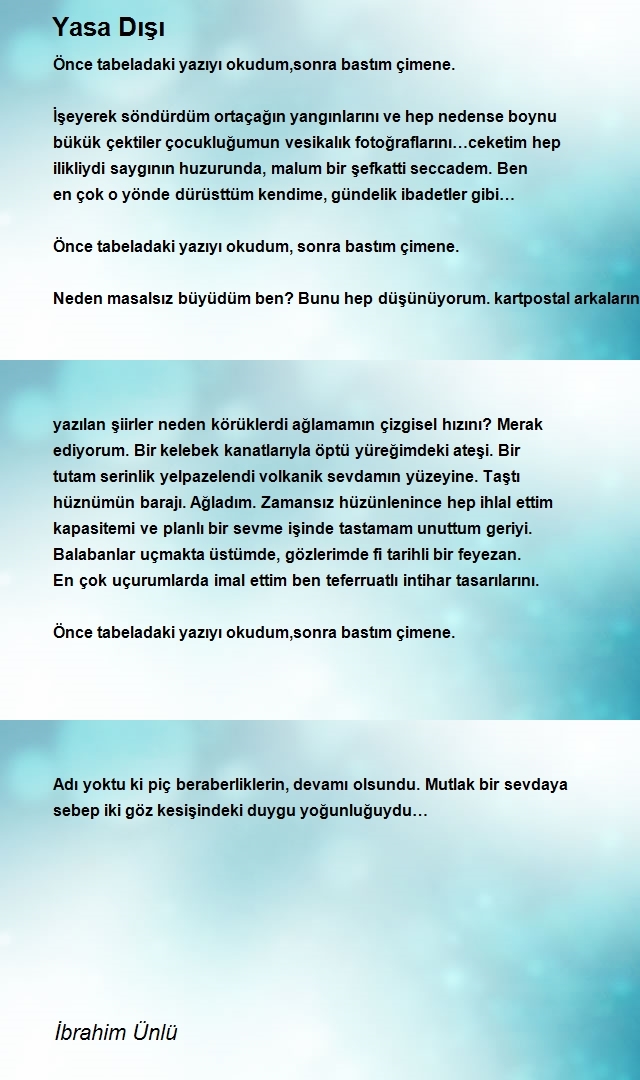 Yasa Dışı

Önce tabeladaki yazıyı okudum,sonra bastım çimene.

İşeyerek söndürdüm ortaçağın yangınlarını ve hep nedense boynu bükük çektiler çocukluğumun vesikalık fotoğraflarını…ceketim hep ilikliydi saygının huzurunda, malum bir şefkatti seccadem. Ben en çok o yönde dürüsttüm kendime, gündelik ibadetler gibi…

Önce tabeladaki yazıyı okudum, sonra bastım çimene.

Neden masalsız büyüdüm ben? Bunu hep düşünüyorum. kartpostal arkaların

yazılan şiirler neden körüklerdi ağlamamın çizgisel hızını? Merak ediyorum. Bir kelebek kanatlarıyla öptü yüreğimdeki ateşi. Bir tutam serinlik yelpazelendi volkanik sevdamın yüzeyine. Taştı hüznümün barajı. Ağladım. Zamansız hüzünlenince hep ihlal ettim kapasitemi ve planlı bir sevme işinde tastamam unuttum geriyi. Balabanlar uçmakta üstümde, gözlerimde fi tarihli bir feyezan. En çok uçurumlarda imal ettim ben teferruatlı intihar tasarılarını.

Önce tabeladaki yazıyı okudum,sonra bastım çimene.

Adı yoktu ki piç beraberliklerin, devamı olsundu. Mutlak bir sevdaya sebep iki göz kesişindeki duygu yoğunluğuydu…

İbrahim Ünlü